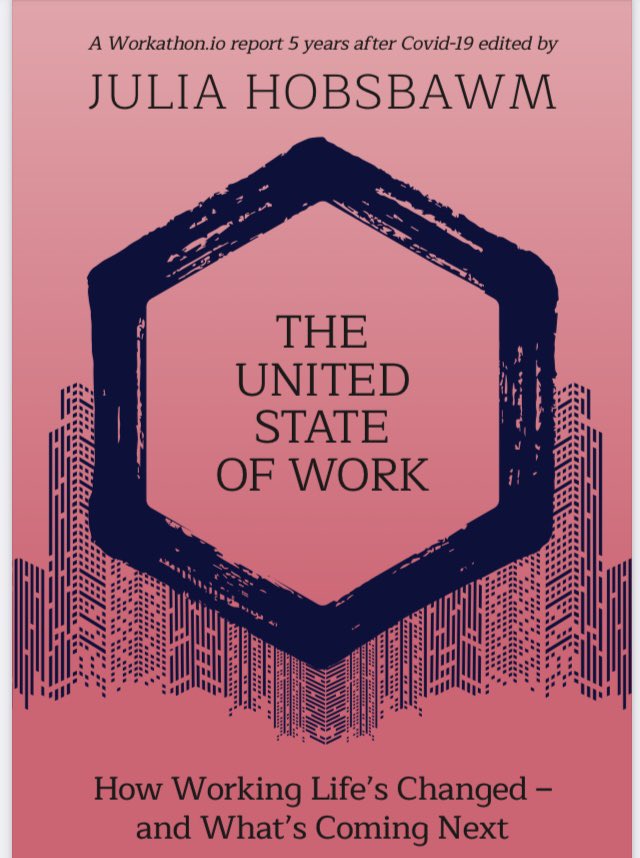 A Workathon.io report 5 years after Covid-19 edited by

JULIA HOBSBAWM

THE UNITED STATE OF WORK

How Working Life's Changed – and What's Coming Next